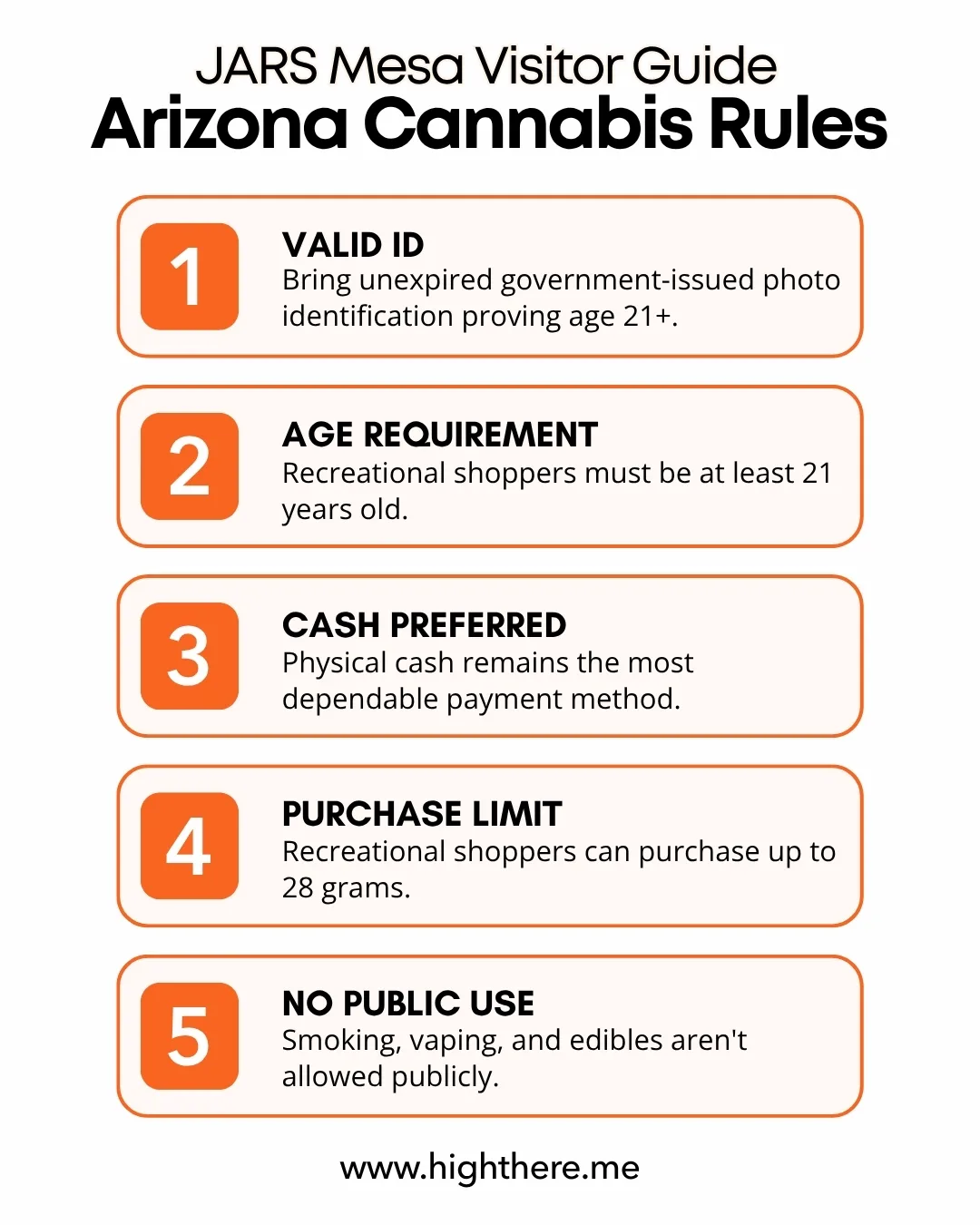 JARS Mesa Visitor Guide
Arizona Cannabis Rules

1
VALID ID
Bring unexpired government-issued photo identification proving age 21+.

2
AGE REQUIREMENT
Recreational shoppers must be at least 21 years old.

3
CASH PREFERRED
Physical cash remains the most dependable payment method.

4
PURCHASE LIMIT
Recreational shoppers can purchase up to 28 grams.

5
NO PUBLIC USE
Smoking, vaping, and edibles aren't allowed publicly.

www.highthere.me